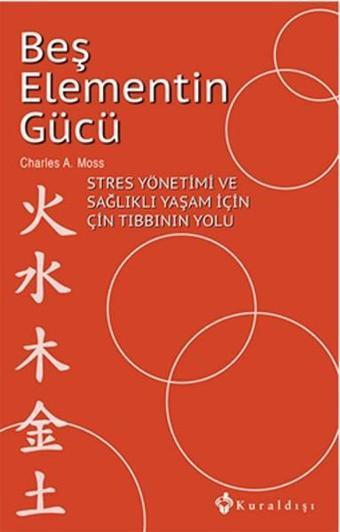 Beş Elementin Gücü

Charles A. Moss

STRES YÖNETİMİ VE SAĞLIKLI YAŞAM İÇİN ÇİN TIBBININ YOLU

火
水
木
金
土

Kuraldışı